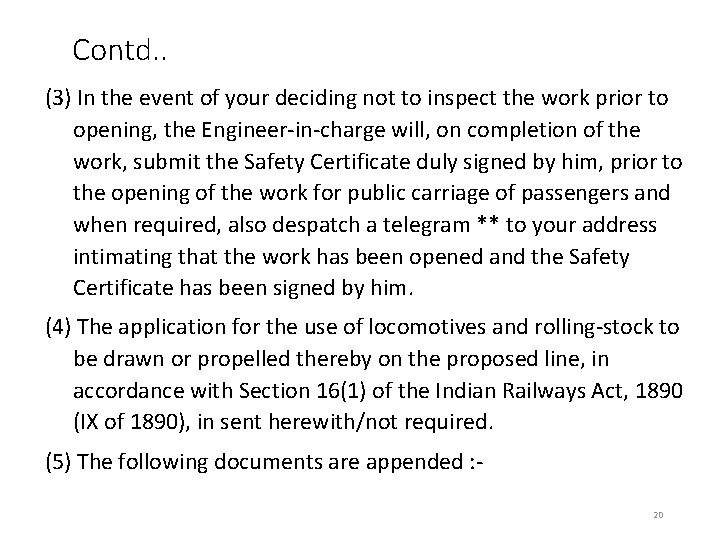 Contd..

(3) In the event of your deciding not to inspect the work prior to opening, the Engineer-in-charge will, on completion of the work, submit the Safety Certificate duly signed by him, prior to the opening of the work for public carriage of passengers and when required, also despatch a telegram ** to your address intimating that the work has been opened and the Safety Certificate has been signed by him.

(4) The application for the use of locomotives and rolling-stock to be drawn or propelled thereby on the proposed line, in accordance with Section 16(1) of the Indian Railways Act, 1890 (IX of 1890), in sent herewith/not required.

(5) The following documents are appended :-

20